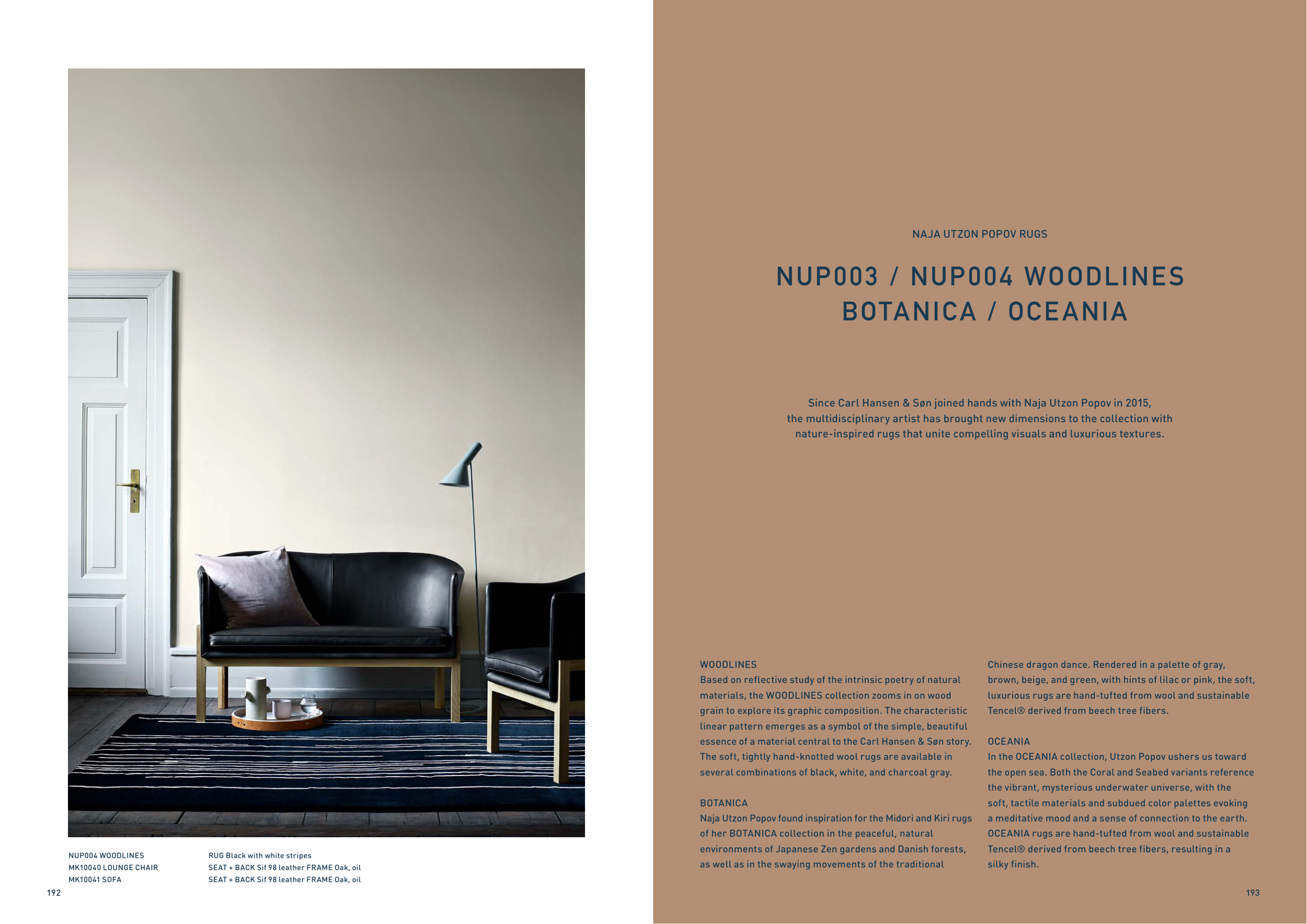 NUP004 WOODLINES
MK10040 LOUNGE CHAIR
MK10041 SOFA

RUG Black with white stripes
SEAT + BACK Sif 98 leather FRAME Oak, oil
SEAT + BACK Sif 98 leather FRAME Oak, oil

192

NAJA UTZON POPOV RUGS

NUP003 / NUP004 WOODLINES
BOTANICA / OCEANIA

Since Carl Hansen & Søn joined hands with Naja Utzon Popov in 2015, the multidisciplinary artist has brought new dimensions to the collection with nature-inspired rugs that unite compelling visuals and luxurious textures.

WOODLINES
Based on reflective study of the intrinsic poetry of natural materials, the WOODLINES collection zooms in on wood grain to explore its graphic composition. The characteristic linear pattern emerges as a symbol of the simple, beautiful essence of a material central to the Carl Hansen & Søn story. The soft, tightly hand-knotted wool rugs are available in several combinations of black, white, and charcoal gray.

BOTANICA
Naja Utzon Popov found inspiration for the Midori and Kiri rugs of her BOTANICA collection in the peaceful, natural environments of Japanese Zen gardens and Danish forests, as well as in the swaying movements of the traditional Chinese dragon dance. Rendered in a palette of gray, brown, beige, and green, with hints of lilac or pink, the soft, luxurious rugs are hand-tufted from wool and sustainable Tencel® derived from beech tree fibers.

OCEANIA
In the OCEANIA collection, Utzon Popov ushers us toward the open sea. Both the Coral and Seabed variants reference the vibrant, mysterious underwater universe, with the soft, tactile materials and subdued color palettes evoking a meditative mood and a sense of connection to the earth. OCEANIA rugs are hand-tufted from wool and sustainable Tencel® derived from beech tree fibers, resulting in a silky finish.

193